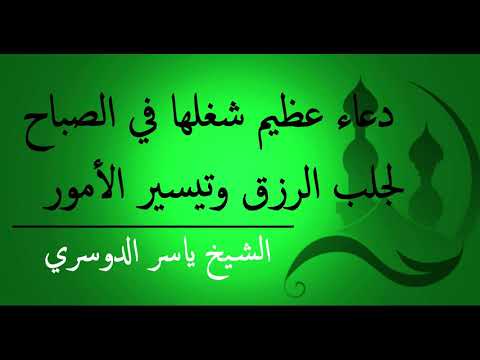 دعاء عظيم شغلها في الصباح
لجلب الرزق وتيسير الأمور

الشيخ ياسر الدوسري